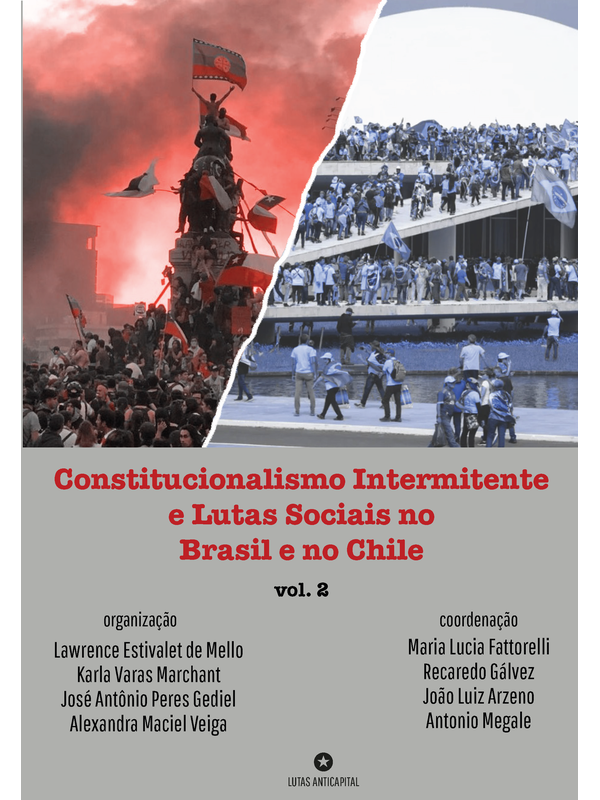 Constitucionalismo Intermitente e Lutas Sociais no Brasil e no Chile

vol. 2

organização
Lawrence Estivalet de Mello
Karla Varas Marchant
José Antônio Peres Gediel
Alexandra Maciel Veiga

coordenação
Maria Lucia Fattorelli
Recaredo Gálvez
João Luiz Arzeno
Antonio Megale

LUTAS ANTICAPITAL